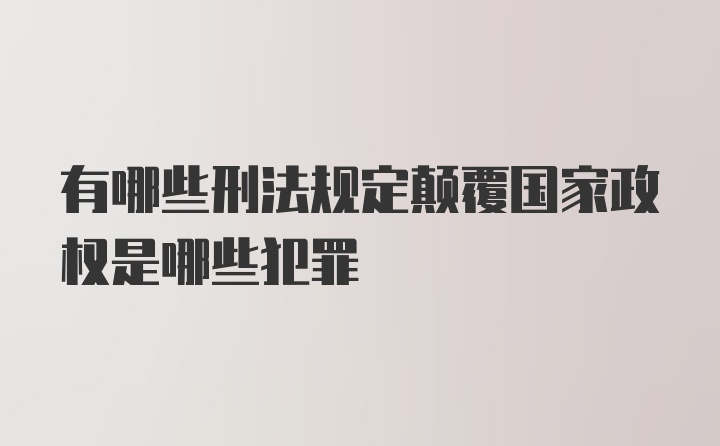 有哪些刑法规定颠覆国家政权是哪些犯罪